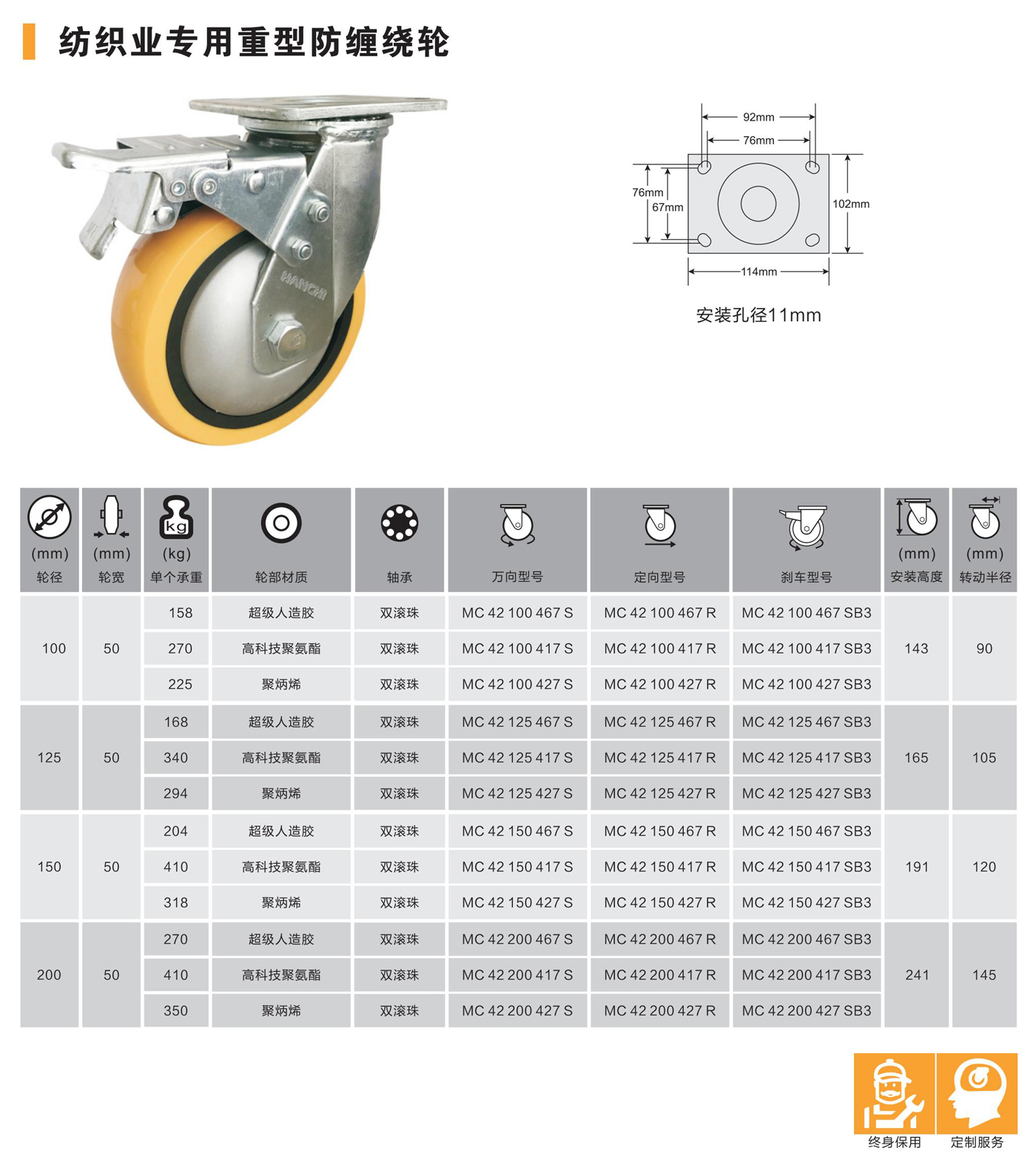 纺织业专用重型防缠绕轮

HANCHI

92mm
76mm
76mm
67mm
102mm
114mm

安装孔径11mm

| (mm) 轮径 | (mm) 轮宽 | kg (kg) 单个承重 | 轮部材质 | 轴承 | 万向型号 | 定向型号 | 刹车型号 | (mm) 安装高度 | (mm) 转动半径 |
|---|---|---|---|---|---|---|---|---|---|
| 100 | 50 | 158 | 超级人造胶 | 双滚珠 | MC 42 100 467 S | MC 42 100 467 R | MC 42 100 467 SB3 | 143 | 90 |
| | | 270 | 高科技聚氨酯 | 双滚珠 | MC 42 100 417 S | MC 42 100 417 R | MC 42 100 417 SB3 | | |
| | | 225 | 聚炳烯 | 双滚珠 | MC 42 100 427 S | MC 42 100 427 R | MC 42 100 427 SB3 | | |
| 125 | 50 | 168 | 超级人造胶 | 双滚珠 | MC 42 125 467 S | MC 42 125 467 R | MC 42 125 467 SB3 | 165 | 105 |
| | | 340 | 高科技聚氨酯 | 双滚珠 | MC 42 125 417 S | MC 42 125 417 R | MC 42 125 417 SB3 | | |
| | | 294 | 聚炳烯 | 双滚珠 | MC 42 125 427 S | MC 42 125 427 R | MC 42 125 427 SB3 | | |
| 150 | 50 | 204 | 超级人造胶 | 双滚珠 | MC 42 150 467 S | MC 42 150 467 R | MC 42 150 467 SB3 | 191 | 120 |
| | | 410 | 高科技聚氨酯 | 双滚珠 | MC 42 150 417 S | MC 42 150 417 R | MC 42 150 417 SB3 | | |
| | | 318 | 聚炳烯 | 双滚珠 | MC 42 150 427 S | MC 42 150 427 R | MC 42 150 427 SB3 | | |
| 200 | 50 | 270 | 超级人造胶 | 双滚珠 | MC 42 200 467 S | MC 42 200 467 R | MC 42 200 467 SB3 | 241 | 145 |
| | | 410 | 高科技聚氨酯 | 双滚珠 | MC 42 200 417 S | MC 42 200 417 R | MC 42 200 417 SB3 | | |
| | | 350 | 聚炳烯 | 双滚珠 | MC 42 200 427 S | MC 42 200 427 R | MC 42 200 427 SB3 | | |

终身保用
定制服务